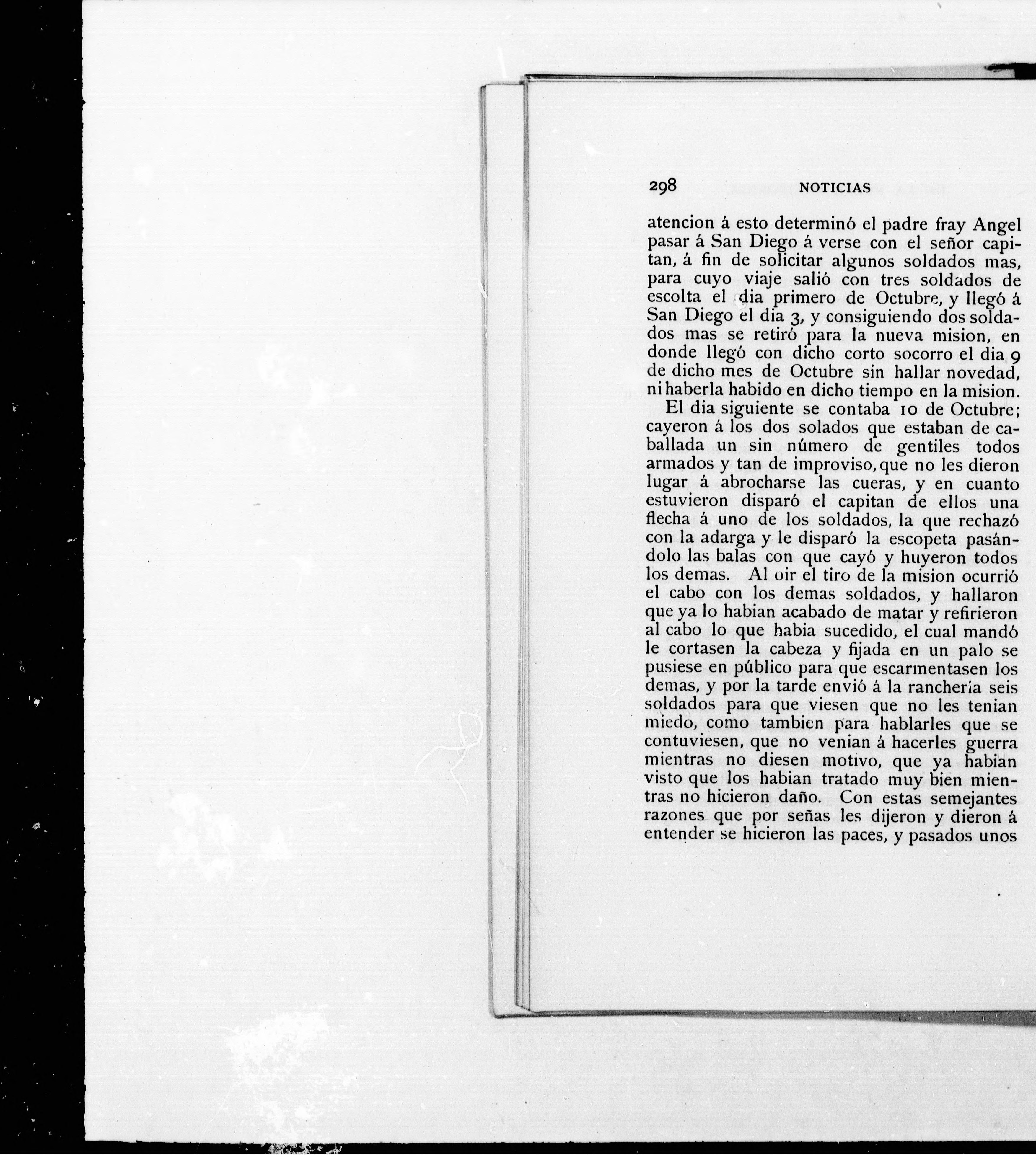 298 NOTICIAS

atencion á esto determinó el padre fray Angel pasar á San Diego á verse con el señor capitan, á fin de solicitar algunos soldados mas, para cuyo viaje salió con tres soldados de escolta el dia primero de Octubre, y llegó á San Diego el dia 3, y consiguiendo dos soldados mas se retiró para la nueva mision, en donde llegó con dicho corto socorro el dia 9 de dicho mes de Octubre sin hallar novedad, ni haberla habido en dicho tiempo en la mision.

El dia siguiente se contaba 10 de Octubre; cayeron á los dos solados que estaban de caballada un sin número de gentiles todos armados y tan de improviso, que no les dieron lugar á abrocharse las cueras, y en cuanto estuvieron disparó el capitan de ellos una flecha á uno de los soldados, la que rechazó con la adarga y le disparó la escopeta pasándolo las balas con que cayó y huyeron todos los demas. Al oir el tiro de la mision ocurrió el cabo con los demas soldados, y hallaron que ya lo habian acabado de matar y refirieron al cabo lo que habia sucedido, el cual mandó le cortasen la cabeza y fijada en un palo se pusiese en público para que escarmentasen los demas, y por la tarde envió á la ranchería seis soldados para que viesen que no les tenian miedo, como tambien para hablarles que se contuviesen, que no venian á hacerles guerra mientras no diesen motivo, que ya habian visto que los habian tratado muy bien mientras no hicieron daño. Con estas semejantes razones que por señas les dijeron y dieron á entender se hicieron las paces, y pasados unos